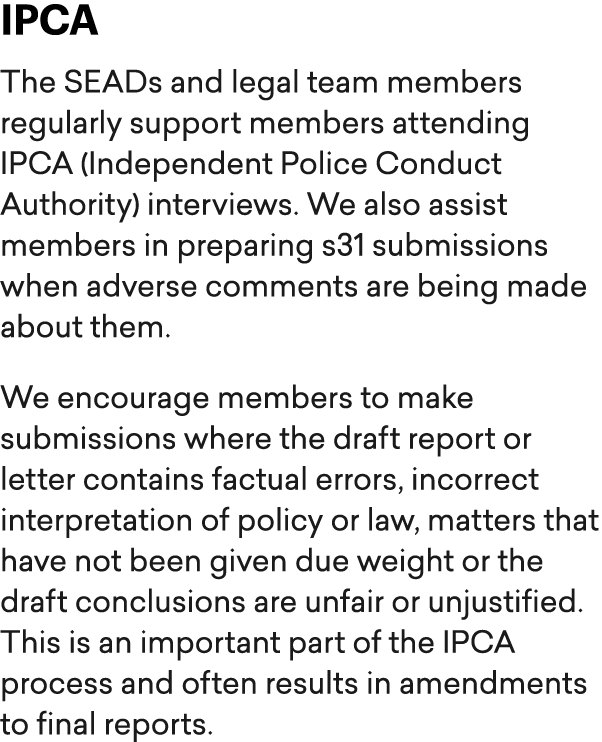 IPCA

The SEADs and legal team members regularly support members attending IPCA (Independent Police Conduct Authority) interviews. We also assist members in preparing s31 submissions when adverse comments are being made about them.

We encourage members to make submissions where the draft report or letter contains factual errors, incorrect interpretation of policy or law, matters that have not been given due weight or the draft conclusions are unfair or unjustified. This is an important part of the IPCA process and often results in amendments to final reports.